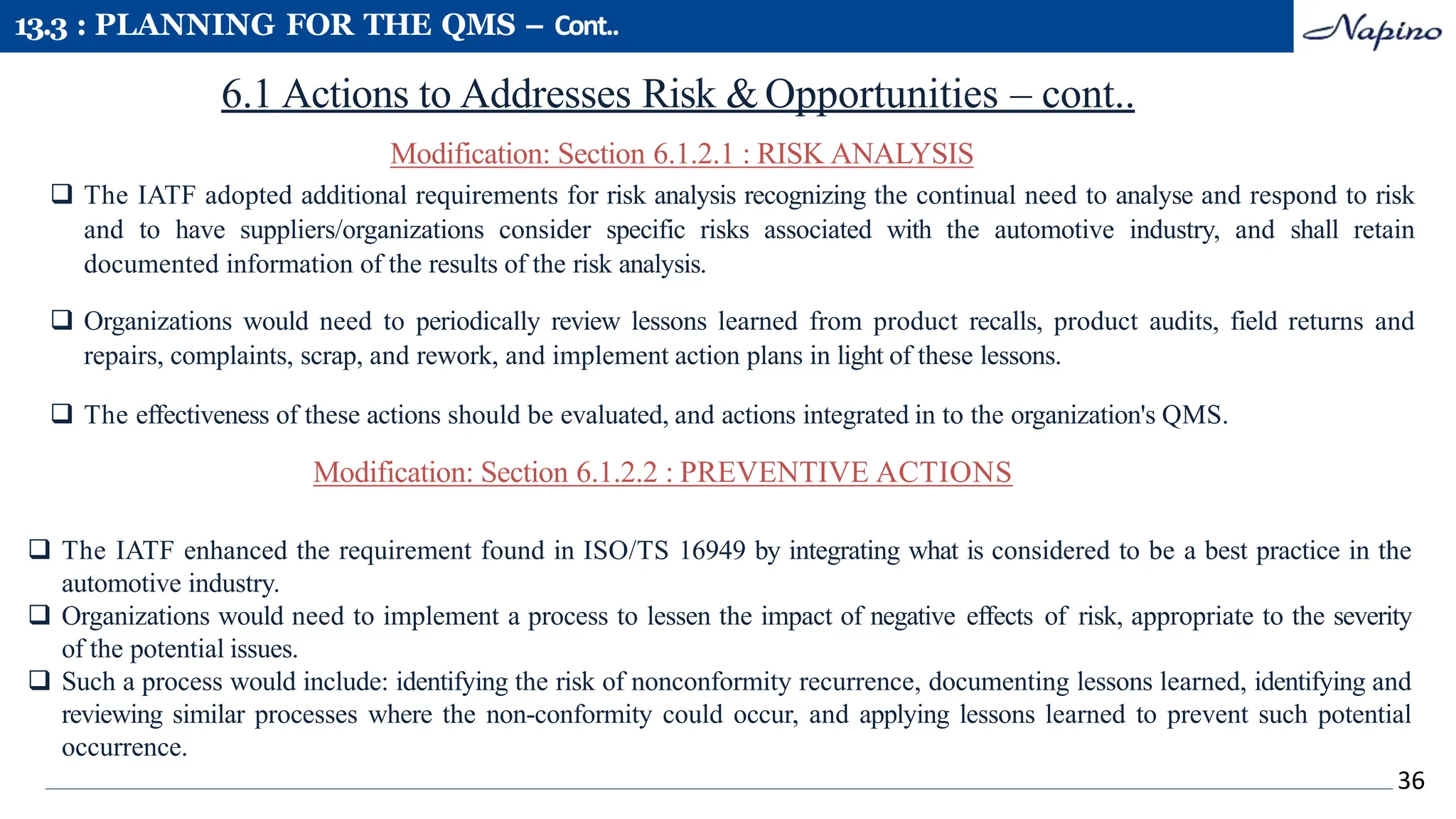 13.3 : PLANNING FOR THE QMS – Cont..

Napino

6.1 Actions to Addresses Risk & Opportunities – cont..

Modification: Section 6.1.2.1 : RISK ANALYSIS

☐ The IATF adopted additional requirements for risk analysis recognizing the continual need to analyse and respond to risk and to have suppliers/organizations consider specific risks associated with the automotive industry, and shall retain documented information of the results of the risk analysis.

☐ Organizations would need to periodically review lessons learned from product recalls, product audits, field returns and repairs, complaints, scrap, and rework, and implement action plans in light of these lessons.

☐ The effectiveness of these actions should be evaluated, and actions integrated in to the organization's QMS.

Modification: Section 6.1.2.2 : PREVENTIVE ACTIONS

☐ The IATF enhanced the requirement found in ISO/TS 16949 by integrating what is considered to be a best practice in the automotive industry.

☐ Organizations would need to implement a process to lessen the impact of negative effects of risk, appropriate to the severity of the potential issues.

☐ Such a process would include: identifying the risk of nonconformity recurrence, documenting lessons learned, identifying and reviewing similar processes where the non-conformity could occur, and applying lessons learned to prevent such potential occurrence.

36